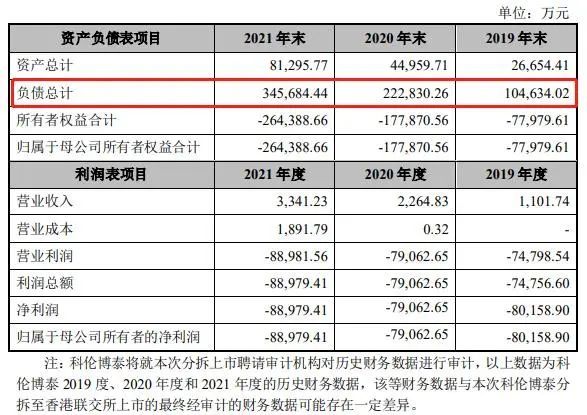 单位：万元

| 资产负债表项目 | 2021 年末 | 2020 年末 | 2019 年末 |
|---|---|---|---|
| 资产总计 | 81,295.77 | 44,959.71 | 26,654.41 |
| 负债总计 | 345,684.44 | 222,830.26 | 104,634.02 |
| 所有者权益合计 | -264,388.66 | -177,870.56 | -77,979.61 |
| 归属于母公司所有者权益合计 | -264,388.66 | -177,870.56 | -77,979.61 |
| 利润表项目 | 2021 年度 | 2020 年度 | 2019 年度 |
| 营业收入 | 3,341.23 | 2,264.83 | 1,101.74 |
| 营业成本 | 1,891.79 | 0.32 | - |
| 营业利润 | -88,981.56 | -79,062.65 | -74,798.54 |
| 利润总额 | -88,979.41 | -79,062.65 | -74,756.60 |
| 净利润 | -88,979.41 | -79,062.65 | -80,158.90 |
| 归属于母公司所有者的净利润 | -88,979.41 | -79,062.65 | -80,158.90 |

注：科伦博泰将就本次分拆上市聘请审计机构对历史财务数据进行审计，以上数据为科伦博泰 2019 度、2020 年度和 2021 年度的历史财务数据，该等财务数据与本次科伦博泰分拆至香港联交所上市的最终经审计的财务数据可能存在一定差异。